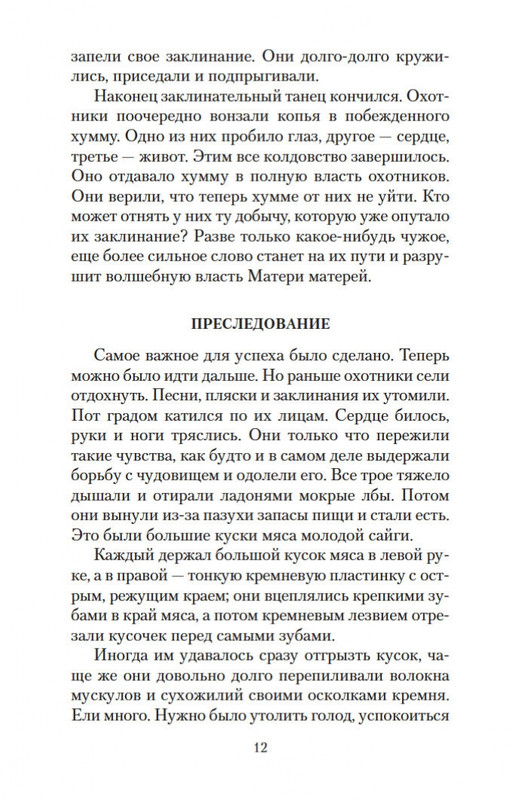 запели свое заклинание. Они долго-долго кружились, приседали и подпрыгивали.

Наконец заклинательный танец кончился. Охотники поочередно вонзали копья в побежденного хумму. Одно из них пробило глаз, другое — сердце, третье — живот. Этим все колдовство завершилось. Оно отдавало хумму в полную власть охотников. Они верили, что теперь хумме от них не уйти. Кто может отнять у них ту добычу, которую уже опутало их заклинание? Разве только какое-нибудь чужое, еще более сильное слово станет на их пути и разрушит волшебную власть Матери матерей.

ПРЕСЛЕДОВАНИЕ

Самое важное для успеха было сделано. Теперь можно было идти дальше. Но раньше охотники сели отдохнуть. Песни, пляски и заклинания их утомили. Пот градом катился по их лицам. Сердце билось, руки и ноги тряслись. Они только что пережили такие чувства, как будто и в самом деле выдержали борьбу с чудовищем и одолели его. Все трое тяжело дышали и отирали ладонями мокрые лбы. Потом они вынули из-за пазухи запасы пищи и стали есть. Это были большие куски мяса молодой сайги.

Каждый держал большой кусок мяса в левой руке, а в правой — тонкую кремневую пластинку с острым, режущим краем; они вцеплялись крепкими зубами в край мяса, а потом кремневым лезвием отрезали кусочек перед самыми зубами.

Иногда им удавалось сразу отгрызть кусок, чаще же они довольно долго перепиливали волокна мускулов и сухожилий своими осколками кремня. Ели много. Нужно было утолить голод, успокоиться

12